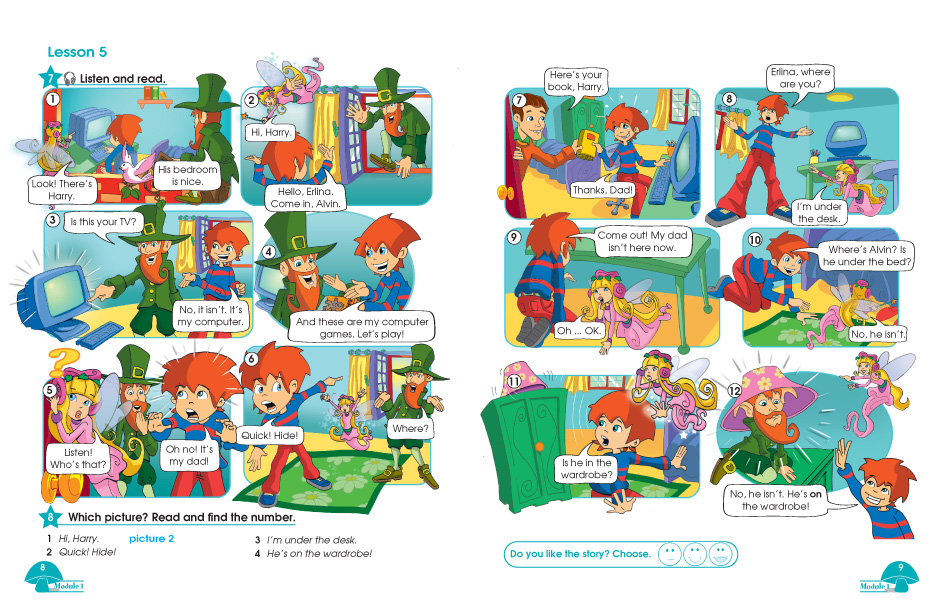 Lesson 5

7 Listen and read.

1

Look! There's Harry.

His bedroom is nice.

2

Hi, Harry.

Hello, Erlina. Come in, Alvin.

3

Is this your TV?

No, it isn't. It's my computer.

4

And these are my computer games. Let's play!

5

Listen! Who's that?

Oh no! It's my dad!

6

Quick! Hide!

Where?

8 Which picture? Read and find the number.

1 Hi, Harry. picture 2
2 Quick! Hide!
3 I'm under the desk.
4 He's on the wardrobe!

8
Module 1

7

Here's your book, Harry.

Thanks, Dad!

8

Erlina, where are you?

I'm under the desk.

9

Come out! My dad isn't here now.

Oh ... OK.

10

Where's Alvin? Is he under the bed?

No, he isn't.

11

Is he in the wardrobe?

12

No, he isn't. He's on the wardrobe!

Do you like the story? Choose.

9
Module 1